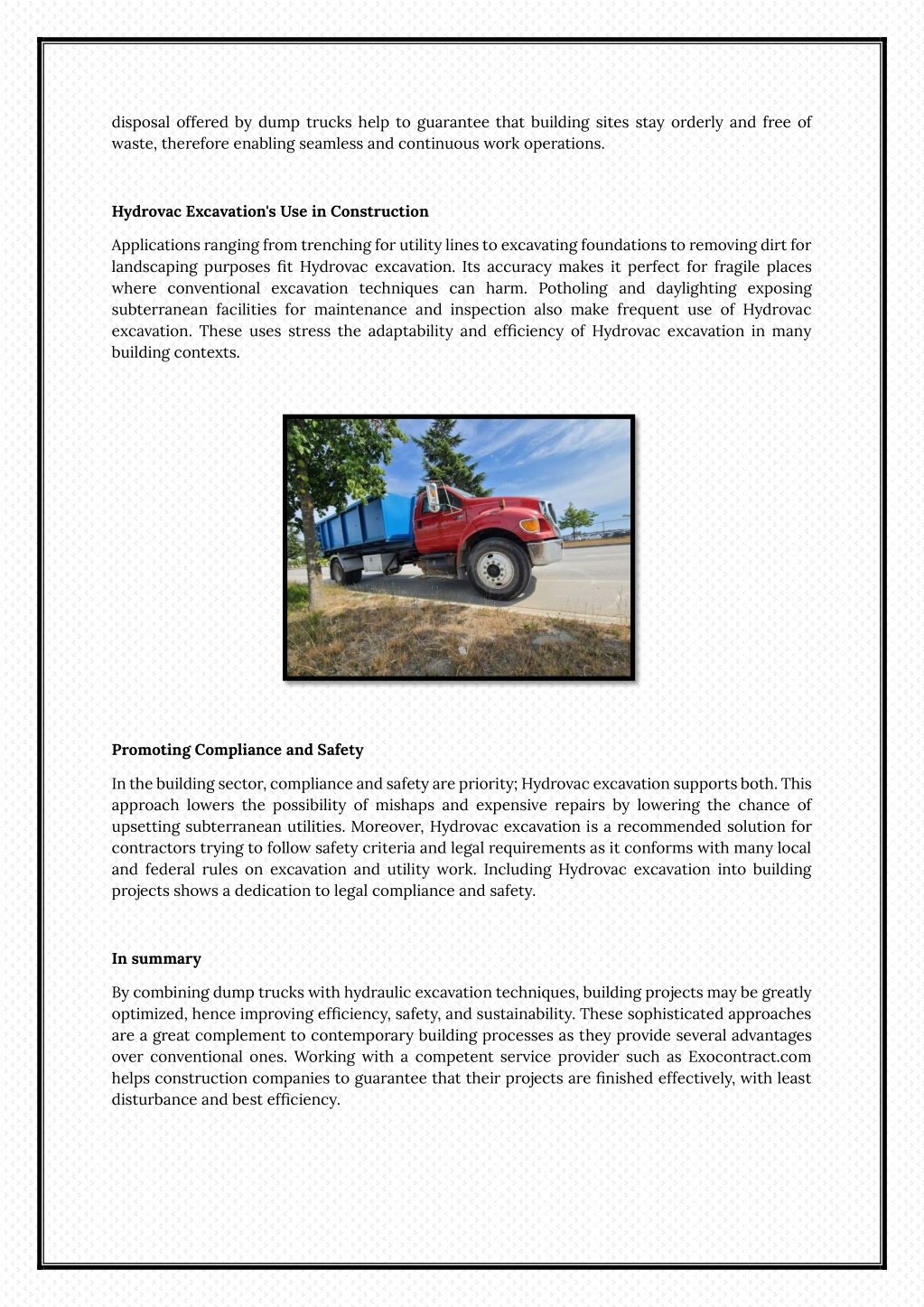 disposal offered by dump trucks help to guarantee that building sites stay orderly and free of waste, therefore enabling seamless and continuous work operations.

Hydrovac Excavation's Use in Construction

Applications ranging from trenching for utility lines to excavating foundations to removing dirt for landscaping purposes fit Hydrovac excavation. Its accuracy makes it perfect for fragile places where conventional excavation techniques can harm. Potholing and daylighting exposing subterranean facilities for maintenance and inspection also make frequent use of Hydrovac excavation. These uses stress the adaptability and efficiency of Hydrovac excavation in many building contexts.

Promoting Compliance and Safety

In the building sector, compliance and safety are priority; Hydrovac excavation supports both. This approach lowers the possibility of mishaps and expensive repairs by lowering the chance of upsetting subterranean utilities. Moreover, Hydrovac excavation is a recommended solution for contractors trying to follow safety criteria and legal requirements as it conforms with many local and federal rules on excavation and utility work. Including Hydrovac excavation into building projects shows a dedication to legal compliance and safety.

In summary

By combining dump trucks with hydraulic excavation techniques, building projects may be greatly optimized, hence improving efficiency, safety, and sustainability. These sophisticated approaches are a great complement to contemporary building processes as they provide several advantages over conventional ones. Working with a competent service provider such as Exocontract.com helps construction companies to guarantee that their projects are finished effectively, with least disturbance and best efficiency.